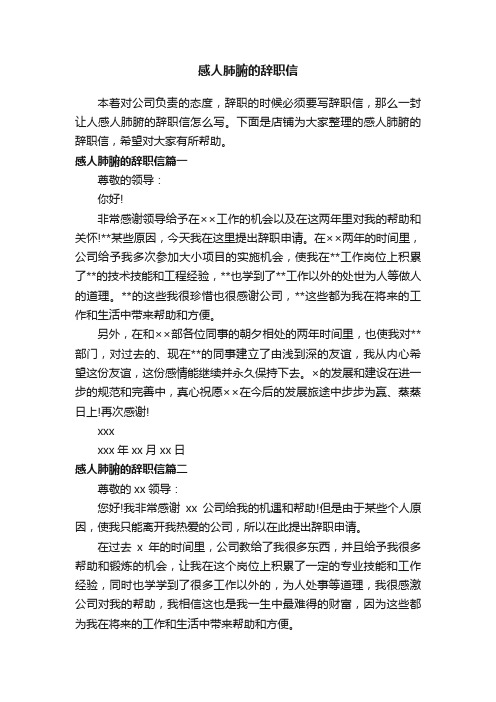 感人肺腑的辞职信

本着对公司负责的态度，辞职的时候必须要写辞职信，那么一封让人感人肺腑的辞职信怎么写。下面是店铺为大家整理的感人肺腑的辞职信，希望对大家有所帮助。

感人肺腑的辞职信篇一

尊敬的领导：

你好!

非常感谢领导给予在××工作的机会以及在这两年里对我的帮助和关怀!**某些原因，今天我在这里提出辞职申请。在××两年的时间里，公司给予我多次参加大小项目的实施机会，使我在**工作岗位上积累了**的技术技能和工程经验，**也学到了**工作以外的处世为人等做人的道理。**的这些我很珍惜也很感谢公司，**这些都为我在将来的工作和生活中带来帮助和方便。

另外，在和××部各位同事的朝夕相处的两年时间里，也使我对**部门，对过去的、现在**的同事建立了由浅到深的友谊，我从内心希望这份友谊，这份感情能继续并永久保持下去。×的发展和建设在进一步的规范和完善中，真心祝愿××在今后的发展旅途中步步为赢、蒸蒸日上!再次感谢!

xxx

xxx 年 xx 月 xx 日

感人肺腑的辞职信篇二

尊敬的 xx 领导：

您好!我非常感谢 xx 公司给我的机遇和帮助!但是由于某些个人原因，使我只能离开我热爱的公司，所以在此提出辞职申请。

在过去 x 年的时间里，公司教给了我很多东西，并且给予我很多帮助和锻炼的机会，让我在这个岗位上积累了一定的专业技能和工作经验，同时也学学到了很多工作以外的，为人处事等道理，我很感激公司对我的帮助，我相信这也是我一生中最难得的财富，因为这些都为我在将来的工作和生活中带来帮助和方便。